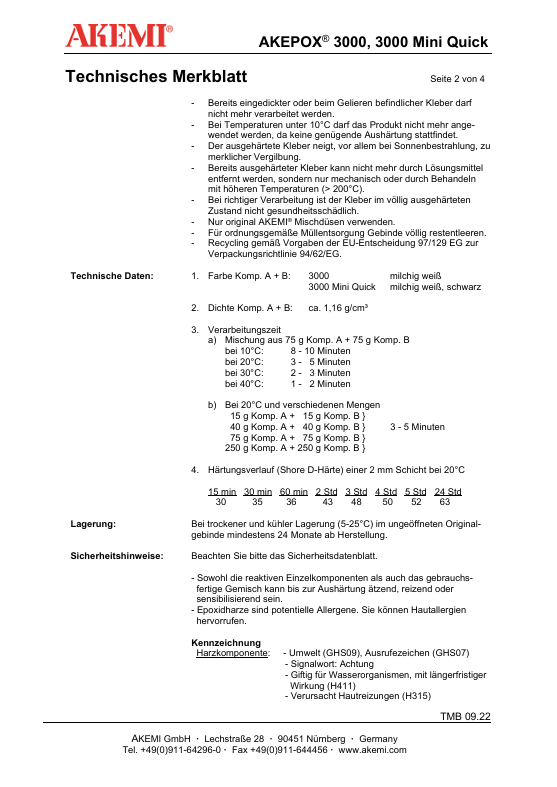 AKEMI®

AKEPOX® 3000, 3000 Mini Quick

Technisches Merkblatt

Seite 2 von 4

- Bereits eingedickter oder beim Gelieren befindlicher Kleber darf nicht mehr verarbeitet werden.
- Bei Temperaturen unter 10°C darf das Produkt nicht mehr angewendet werden, da keine genügende Aushärtung stattfindet.
- Der ausgehärtete Kleber neigt, vor allem bei Sonnenbestrahlung, zu merklicher Vergilbung.
- Bereits ausgehärteter Kleber kann nicht mehr durch Lösungsmittel entfernt werden, sondern nur mechanisch oder durch Behandeln mit höheren Temperaturen (> 200°C).
- Bei richtiger Verarbeitung ist der Kleber im völlig ausgehärteten Zustand nicht gesundheitsschädlich.
- Nur original AKEMI® Mischdüsen verwenden.
- Für ordnungsgemäße Müllentsorgung Gebinde völlig restentleeren.
- Recycling gemäß Vorgaben der EU-Entscheidung 97/129 EG zur Verpackungsrichtlinie 94/62/EG.

Technische Daten:

1. Farbe Komp. A + B: 3000 milchig weiß
3000 Mini Quick milchig weiß, schwarz

2. Dichte Komp. A + B: ca. 1,16 g/cm³

3. Verarbeitungszeit
a) Mischung aus 75 g Komp. A + 75 g Komp. B
bei 10°C: 8 - 10 Minuten
bei 20°C: 3 - 5 Minuten
bei 30°C: 2 - 3 Minuten
bei 40°C: 1 - 2 Minuten

b) Bei 20°C und verschiedenen Mengen
15 g Komp. A + 15 g Komp. B }
40 g Komp. A + 40 g Komp. B } 3 - 5 Minuten
75 g Komp. A + 75 g Komp. B }
250 g Komp. A + 250 g Komp. B }

4. Härtungsverlauf (Shore D-Härte) einer 2 mm Schicht bei 20°C

| 15 min | 30 min | 60 min | 2 Std | 3 Std | 4 Std | 5 Std | 24 Std |
|---|---|---|---|---|---|---|---|
| 30 | 35 | 36 | 43 | 48 | 50 | 52 | 63 |

Lagerung:

Bei trockener und kühler Lagerung (5-25°C) im ungeöffneten Originalgebinde mindestens 24 Monate ab Herstellung.

Sicherheitshinweise:

Beachten Sie bitte das Sicherheitsdatenblatt.

- Sowohl die reaktiven Einzelkomponenten als auch das gebrauchsfertige Gemisch kann bis zur Aushärtung ätzend, reizend oder sensibilisierend sein.
- Epoxidharze sind potentielle Allergene. Sie können Hautallergien hervorrufen.

Kennzeichnung
Harzkomponente: - Umwelt (GHS09), Ausrufezeichen (GHS07)
- Signalwort: Achtung
- Giftig für Wasserorganismen, mit längerfristiger Wirkung (H411)
- Verursacht Hautreizungen (H315)

TMB 09.22

AKEMI GmbH · Lechstraße 28 · 90451 Nürnberg · Germany
Tel. +49(0)911-64296-0 · Fax +49(0)911-644456 · www.akemi.com